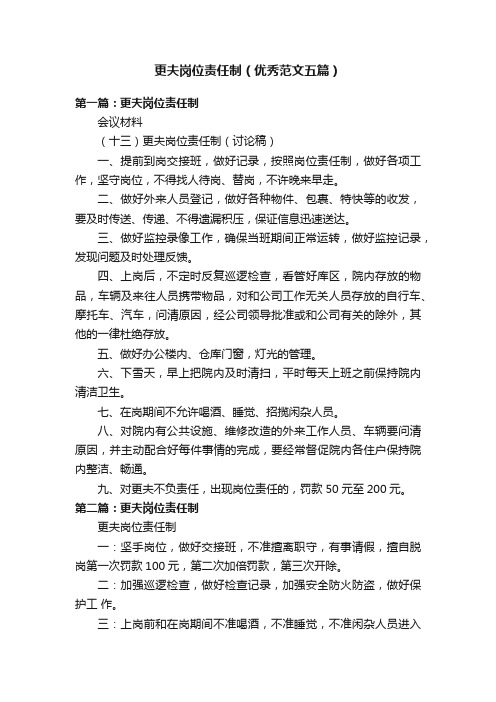 更夫岗位责任制（优秀范文五篇）

第一篇：更夫岗位责任制

会议材料

（十三）更夫岗位责任制（讨论稿）

一、提前到岗交接班，做好记录，按照岗位责任制，做好各项工作，坚守岗位，不得找人待岗、替岗，不许晚来早走。

二、做好外来人员登记，做好各种物件、包裹、特快等的收发，要及时传送、传递、不得遗漏积压，保证信息迅速送达。

三、做好监控录像工作，确保当班期间正常运转，做好监控记录，发现问题及时处理反馈。

四、上岗后，不定时反复巡逻检查，看管好库区，院内存放的物品，车辆及来往人员携带物品，对和公司工作无关人员存放的自行车、摩托车、汽车，问清原因，经公司领导批准或和公司有关的除外，其他的一律杜绝存放。

五、做好办公楼内、仓库门窗，灯光的管理。

六、下雪天，早上把院内及时清扫，平时每天上班之前保持院内清洁卫生。

七、在岗期间不允许喝酒、睡觉、招揽闲杂人员。

八、对院内有公共设施、维修改造的外来工作人员、车辆要问清原因，并主动配合好每件事情的完成，要经常督促院内各住户保持院内整洁、畅通。

九、对更夫不负责任，出现岗位责任的，罚款 50 元至 200 元。

第二篇：更夫岗位责任制

更夫岗位责任制

一：坚手岗位，做好交接班，不准擅离职守，有事请假，擅自脱岗第一次罚款 100 元，第二次加倍罚款，第三次开除。

二：加强巡逻检查，做好检查记录，加强安全防火防盗，做好保护工 作。

三：上岗前和在岗期间不准喝酒，不准睡觉，不准闲杂人员进入